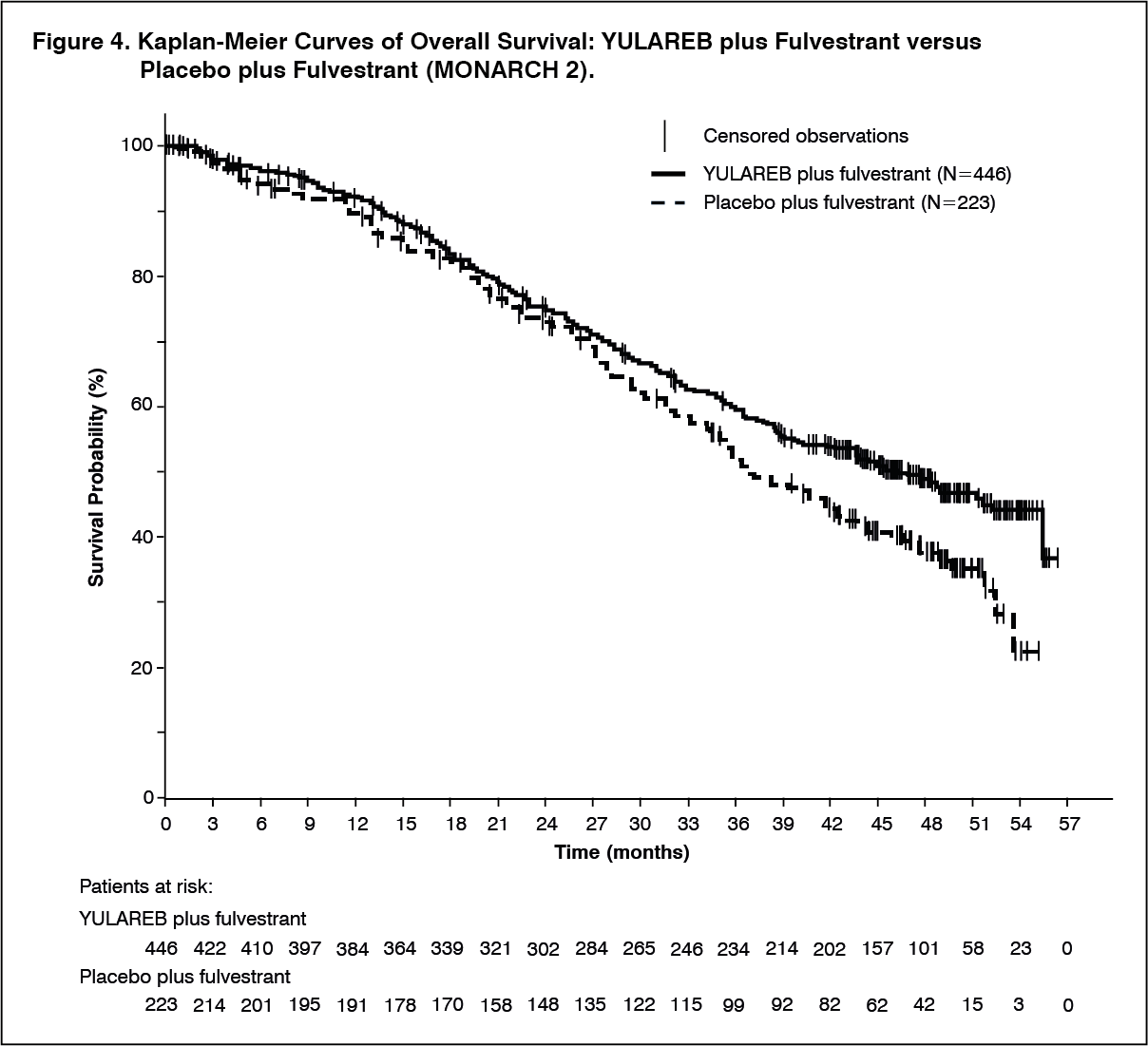 Figure 4. Kaplan-Meier Curves of Overall Survival: YULAREB plus Fulvestrant versus Placebo plus Fulvestrant (MONARCH 2).

Censored observations
YULAREB plus fulvestrant (N=446)
Placebo plus fulvestrant (N=223)

Survival Probability (%)

100
80
60
40
20
0

0 3 6 9 12 15 18 21 24 27 30 33 36 39 42 45 48 51 54 57

Time (months)

Patients at risk:

YULAREB plus fulvestrant

446 422 410 397 384 364 339 321 302 284 265 246 234 214 202 157 101 58 23 0

Placebo plus fulvestrant

223 214 201 195 191 178 170 158 148 135 122 115 99 92 82 62 42 15 3 0